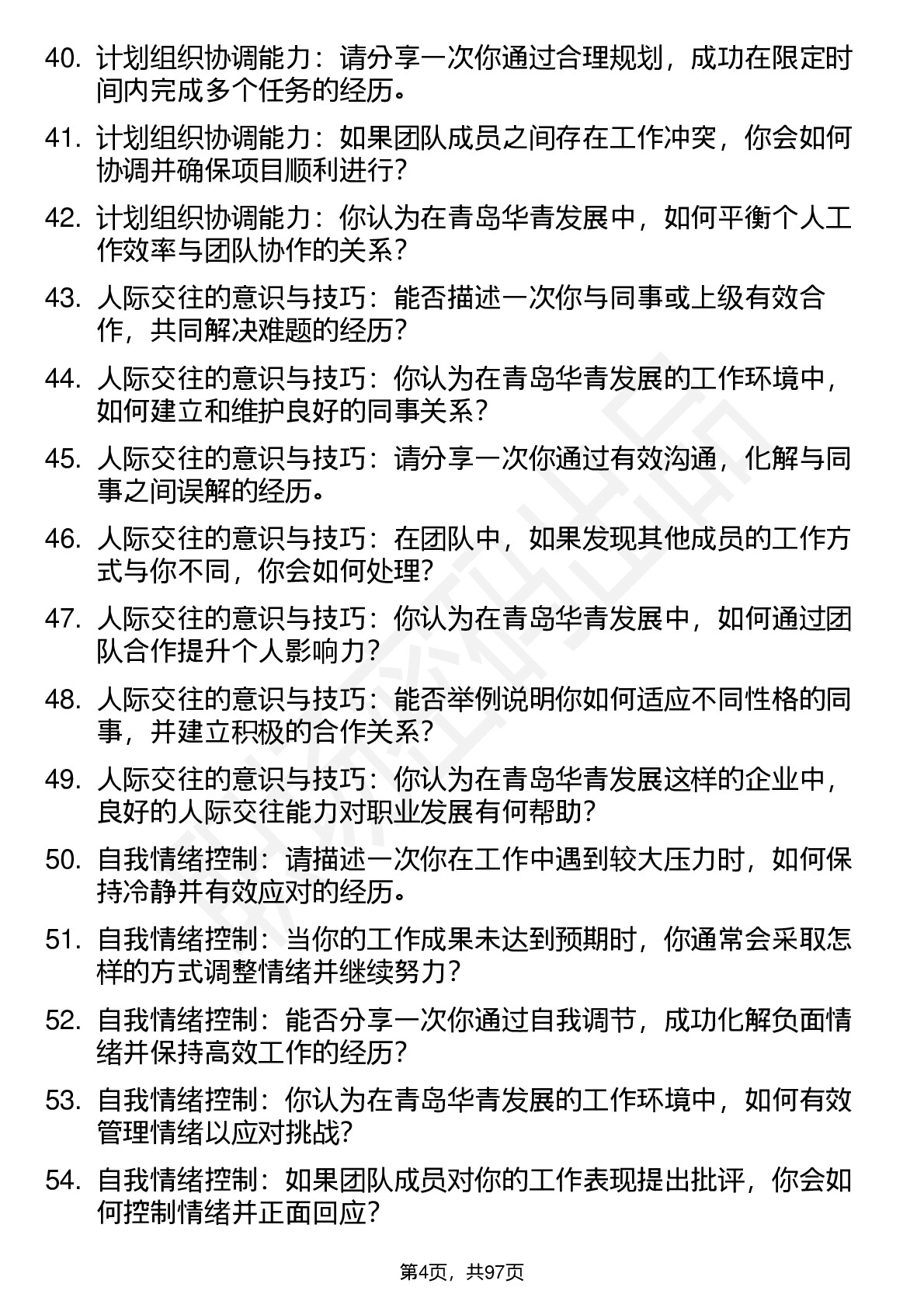 40. 计划组织协调能力：请分享一次你通过合理规划，成功在限定时间内完成多个任务的经历。

41. 计划组织协调能力：如果团队成员之间存在工作冲突，你会如何协调并确保项目顺利进行？

42. 计划组织协调能力：你认为在青岛华青发展中，如何平衡个人工作效率与团队协作的关系？

43. 人际交往的意识与技巧：能否描述一次你与同事或上级有效合作，共同解决难题的经历？

44. 人际交往的意识与技巧：你认为在青岛华青发展的工作环境中，如何建立和维护良好的同事关系？

45. 人际交往的意识与技巧：请分享一次你通过有效沟通，化解与同事之间误解的经历。

46. 人际交往的意识与技巧：在团队中，如果发现其他成员的工作方式与你不同，你会如何处理？

47. 人际交往的意识与技巧：你认为在青岛华青发展中，如何通过团队合作提升个人影响力？

48. 人际交往的意识与技巧：能否举例说明你如何适应不同性格的同事，并建立积极的合作关系？

49. 人际交往的意识与技巧：你认为在青岛华青发展这样的企业中，良好的人际交往能力对职业发展有何帮助？

50. 自我情绪控制：请描述一次你在工作中遇到较大压力时，如何保持冷静并有效应对的经历。

51. 自我情绪控制：当你的工作成果未达到预期时，你通常会采取怎样的方式调整情绪并继续努力？

52. 自我情绪控制：能否分享一次你通过自我调节，成功化解负面情绪并保持高效工作的经历？

53. 自我情绪控制：你认为在青岛华青发展的工作环境中，如何有效管理情绪以应对挑战？

54. 自我情绪控制：如果团队成员对你的工作表现提出批评，你会如何控制情绪并正面回应？

第4页，共97页